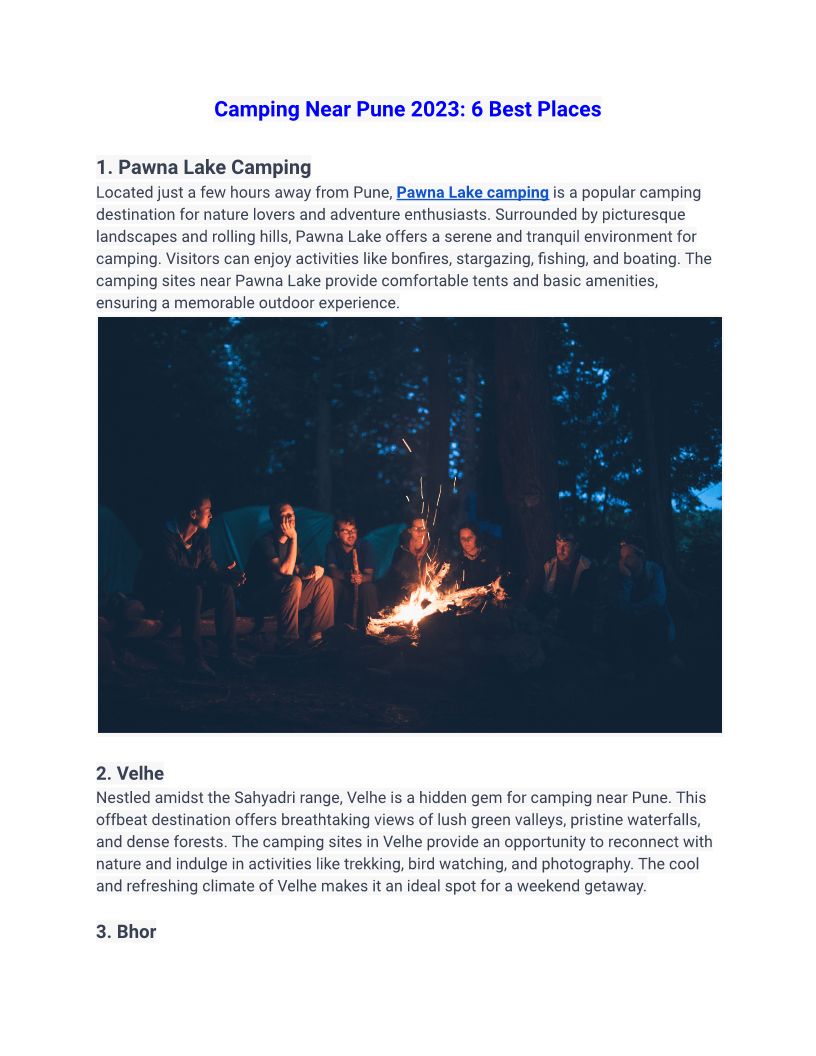 Camping Near Pune 2023: 6 Best Places

1. Pawna Lake Camping

Located just a few hours away from Pune, Pawna Lake camping is a popular camping destination for nature lovers and adventure enthusiasts. Surrounded by picturesque landscapes and rolling hills, Pawna Lake offers a serene and tranquil environment for camping. Visitors can enjoy activities like bonfires, stargazing, fishing, and boating. The camping sites near Pawna Lake provide comfortable tents and basic amenities, ensuring a memorable outdoor experience.

2. Velhe

Nestled amidst the Sahyadri range, Velhe is a hidden gem for camping near Pune. This offbeat destination offers breathtaking views of lush green valleys, pristine waterfalls, and dense forests. The camping sites in Velhe provide an opportunity to reconnect with nature and indulge in activities like trekking, bird watching, and photography. The cool and refreshing climate of Velhe makes it an ideal spot for a weekend getaway.

3. Bhor